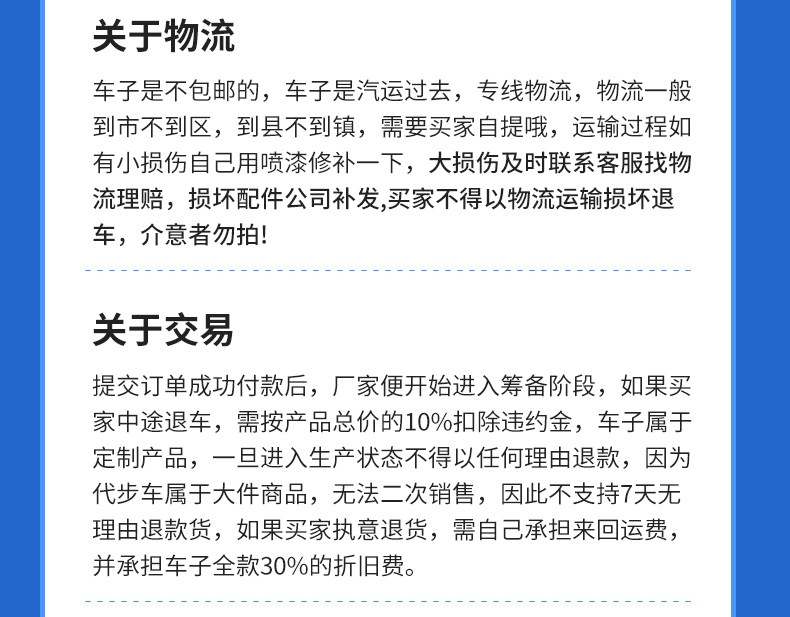 关于物流

车子是不包邮的，车子是汽运过去，专线物流，物流一般到市不到区，到县不到镇，需要买家自提哦，运输过程如有小损伤自己用喷漆修补一下，大损伤及时联系客服找物流理赔，损坏配件公司补发,买家不得以物流运输损坏退车，介意者勿拍!

关于交易

提交订单成功付款后，厂家便开始进入筹备阶段，如果买家中途退车，需按产品总价的10%扣除违约金，车子属于定制产品，一旦进入生产状态不得以任何理由退款，因为代步车属于大件商品，无法二次销售，因此不支持7天无理由退款货，如果买家执意退货，需自己承担来回运费，并承担车子全款30%的折旧费。